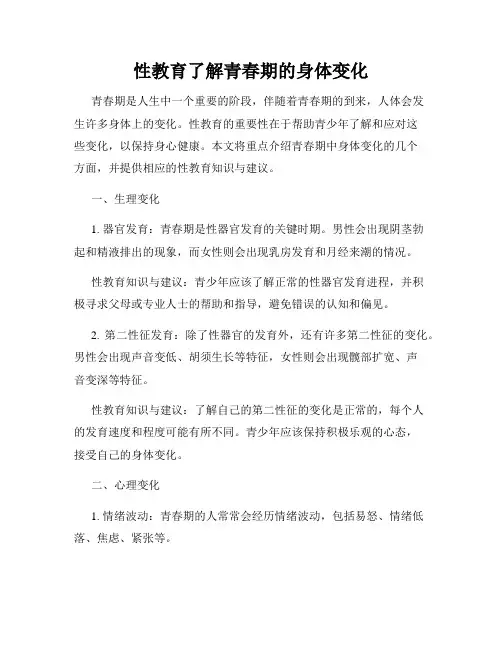 性教育了解青春期的身体变化

青春期是人生中一个重要的阶段，伴随着青春期的到来，人体会发生许多身体上的变化。性教育的重要性在于帮助青少年了解和应对这些变化，以保持身心健康。本文将重点介绍青春期中身体变化的几个方面，并提供相应的性教育知识与建议。

一、生理变化

1. 器官发育：青春期是性器官发育的关键时期。男性会出现阴茎勃起和精液排出的现象，而女性则会出现乳房发育和月经来潮的情况。

性教育知识与建议：青少年应该了解正常的性器官发育进程，并积极寻求父母或专业人士的帮助和指导，避免错误的认知和偏见。

2. 第二性征发育：除了性器官的发育外，还有许多第二性征的变化。男性会出现声音变低、胡须生长等特征，女性则会出现髋部扩宽、声音变深等特征。

性教育知识与建议：了解自己的第二性征的变化是正常的，每个人的发育速度和程度可能有所不同。青少年应该保持积极乐观的心态，接受自己的身体变化。

二、心理变化

1. 情绪波动：青春期的人常常会经历情绪波动，包括易怒、情绪低落、焦虑、紧张等。